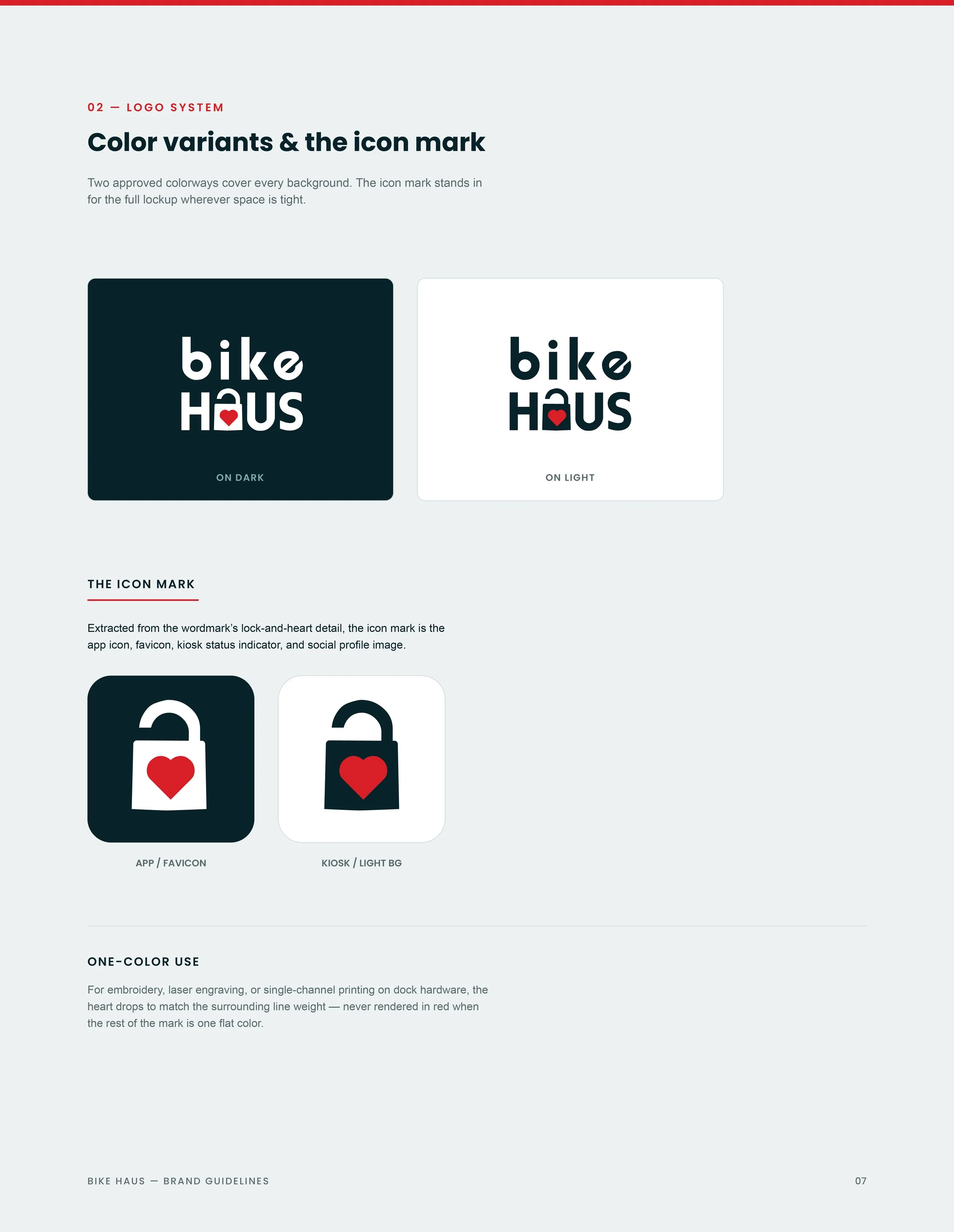 02 — LOGO SYSTEM

Color variants & the icon mark

Two approved colorways cover every background. The icon mark stands in for the full lockup wherever space is tight.

bike
HAUS

ON DARK

bike
HAUS

ON LIGHT

THE ICON MARK

Extracted from the wordmark's lock-and-heart detail, the icon mark is the app icon, favicon, kiosk status indicator, and social profile image.

APP / FAVICON

KIOSK / LIGHT BG

ONE-COLOR USE

For embroidery, laser engraving, or single-channel printing on dock hardware, the heart drops to match the surrounding line weight — never rendered in red when the rest of the mark is one flat color.

BIKE HAUS — BRAND GUIDELINES

07